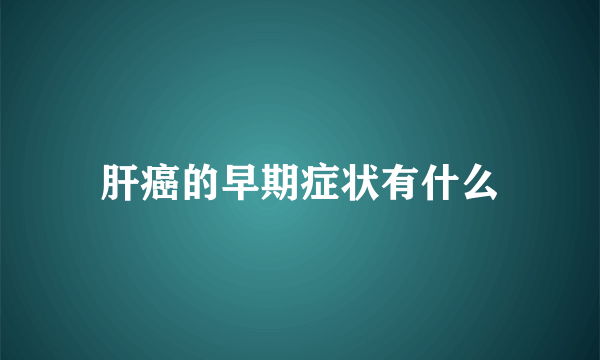 肝癌的早期症状有什么